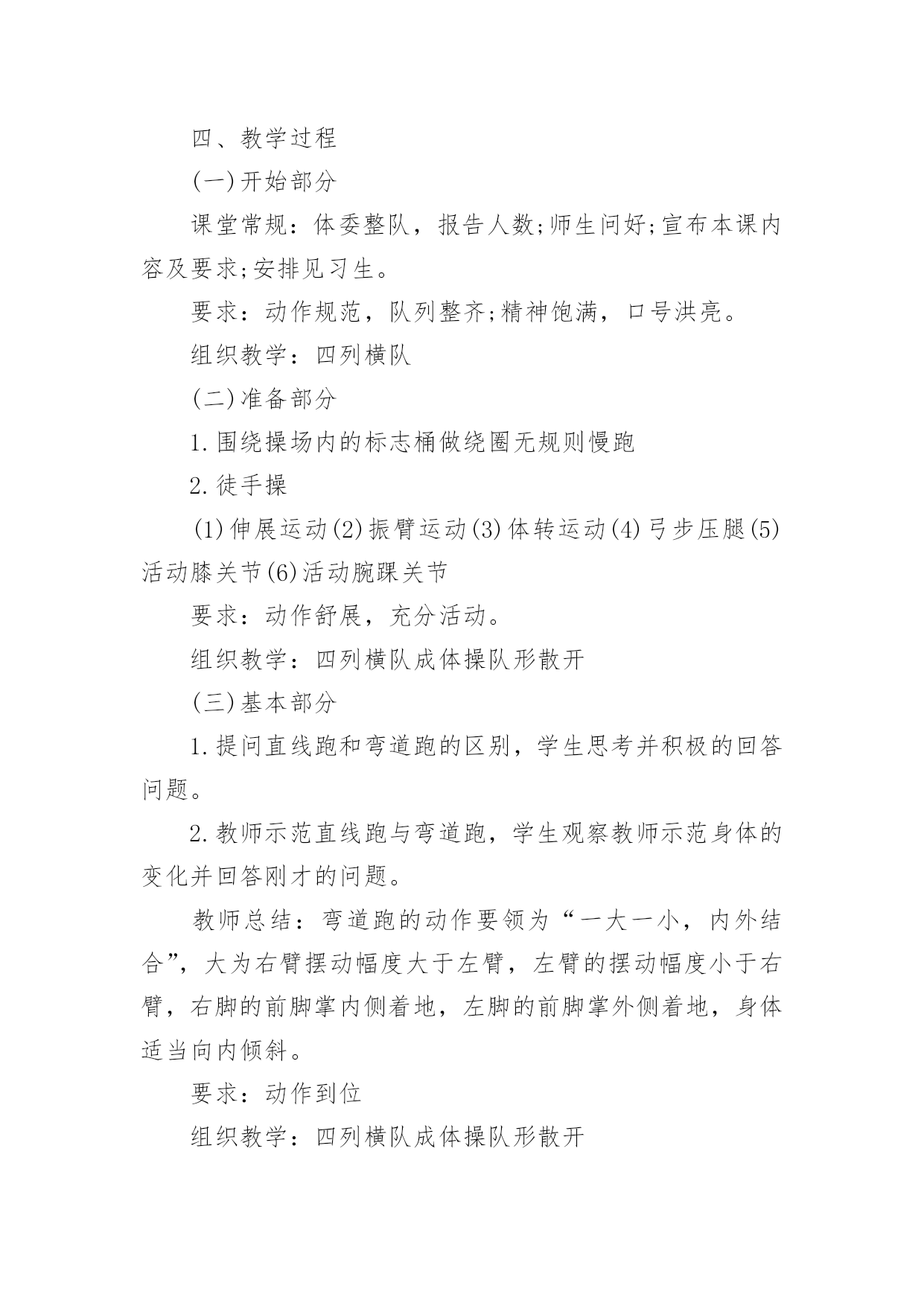 四、教学过程

(一)开始部分

课堂常规：体委整队，报告人数;师生问好;宣布本课内容及要求;安排见习生。

要求：动作规范，队列整齐;精神饱满，口号洪亮。

组织教学：四列横队

(二)准备部分

1.围绕操场内的标志桶做绕圈无规则慢跑

2.徒手操

(1)伸展运动(2)振臂运动(3)体转运动(4)弓步压腿(5)活动膝关节(6)活动腕踝关节

要求：动作舒展，充分活动。

组织教学：四列横队成体操队形散开

(三)基本部分

1.提问直线跑和弯道跑的区别，学生思考并积极的回答问题。

2.教师示范直线跑与弯道跑，学生观察教师示范身体的变化并回答刚才的问题。

教师总结：弯道跑的动作要领为“一大一小，内外结合”，大为右臂摆动幅度大于左臂，左臂的摆动幅度小于右臂，右脚的前脚掌内侧着地，左脚的前脚掌外侧着地，身体适当向内倾斜。

要求：动作到位

组织教学：四列横队成体操队形散开